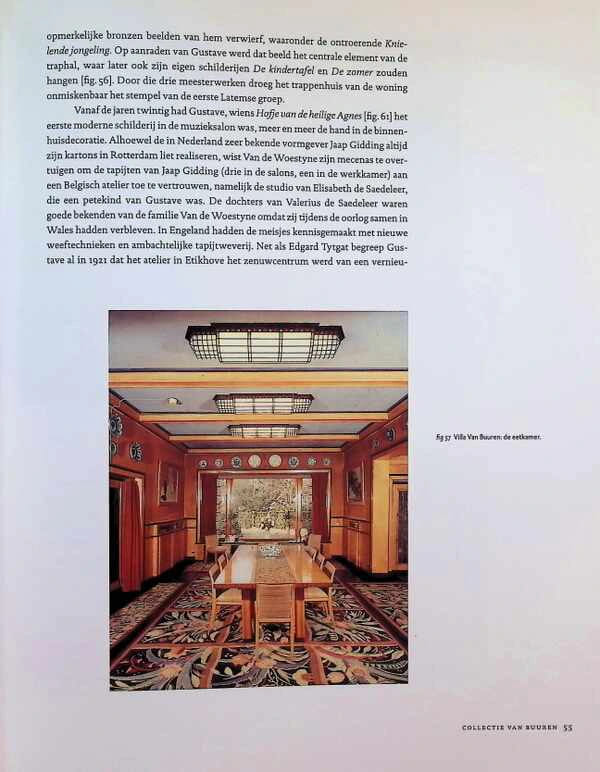 opmerkelijke bronzen beelden van hem verwierf, waaronder de ontroerende Knielende jongeling. Op aanraden van Gustave werd dat beeld het centrale element van de traphal, waar later ook zijn eigen schilderijen De kindertafel en De zomer zouden hangen [fig. 56]. Door die drie meesterwerken droeg het trappenhuis van de woning onmiskenbaar het stempel van de eerste Latemse groep.

Vanaf de jaren twintig had Gustave, wiens Hofje van de heilige Agnes [fig. 61] het eerste moderne schilderij in de muzieksalon was, meer en meer de hand in de binnenhuisdecoratie. Alhoewel de in Nederland zeer bekende vormgever Jaap Gidding altijd zijn kartons in Rotterdam liet realiseren, wist Van de Woestyne zijn mecenas te overtuigen om de tapijten van Jaap Gidding (drie in de salons, een in de werkkamer) aan een Belgisch atelier toe te vertrouwen, namelijk de studio van Elisabeth de Saedeleer, die een petekind van Gustave was. De dochters van Valerius de Saedeleer waren goede bekenden van de familie Van de Woestyne omdat zij tijdens de oorlog samen in Wales hadden verbleven. In Engeland hadden de meisjes kennisgemaakt met nieuwe weeftechnieken en ambachtelijke tapijtweverij. Net als Edgard Tytgat begreep Gustave al in 1921 dat het atelier in Etikhove het zenuwcentrum werd van een vernieu-

fig 57 Villa Van Buuren: de eetkamer.

COLLECTIE VAN BUUREN 55